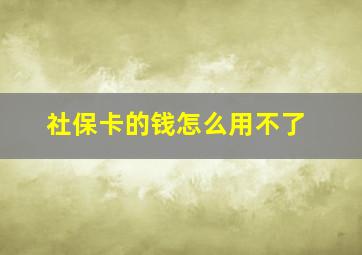 社保卡的钱怎么用不了